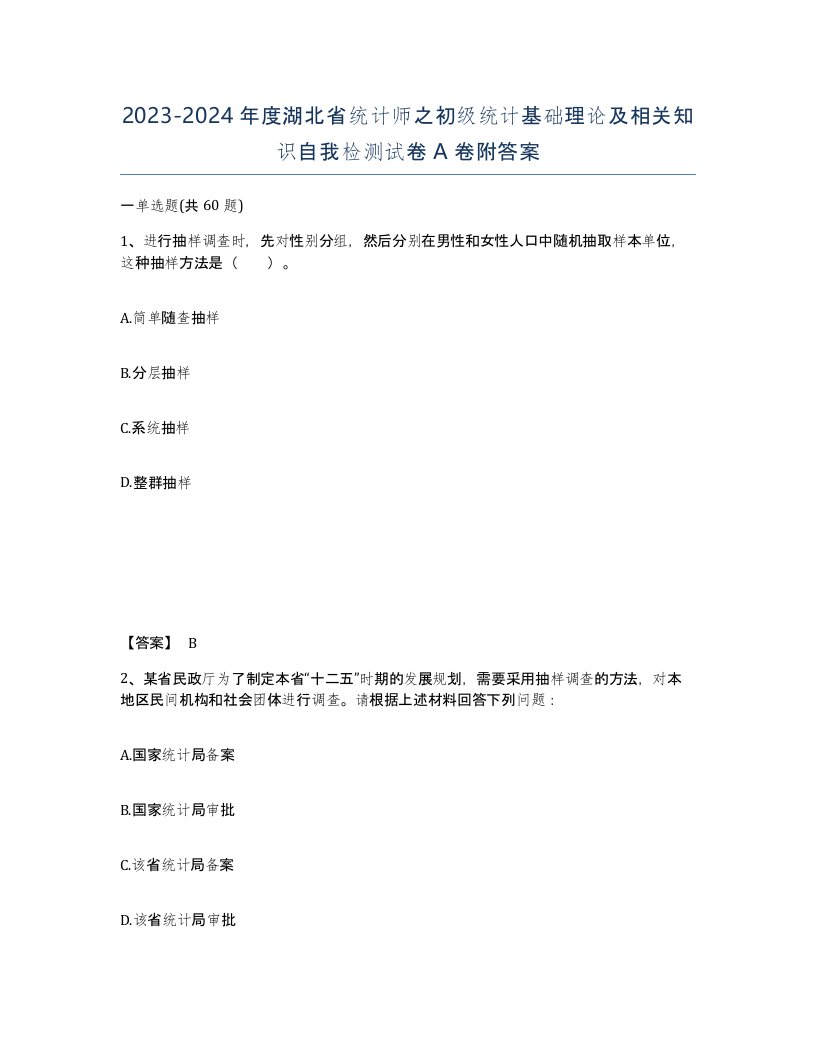 2023-2024年度湖北省统计师之初级统计基础理论及相关知识自我检测试卷A卷附答案

一单选题(共60题)

1、进行抽样调查时，先对性别分组，然后分别在男性和女性人口中随机抽取样本单位，这种抽样方法是（　）。

A.简单随查抽样

B.分层抽样

C.系统抽样

D.整群抽样

【答案】 B

2、某省民政厅为了制定本省“十二五”时期的发展规划，需要采用抽样调查的方法，对本地区民间机构和社会团体进行调查。请根据上述材料回答下列问题：

A.国家统计局备案

B.国家统计局审批

C.该省统计局备案

D.该省统计局审批